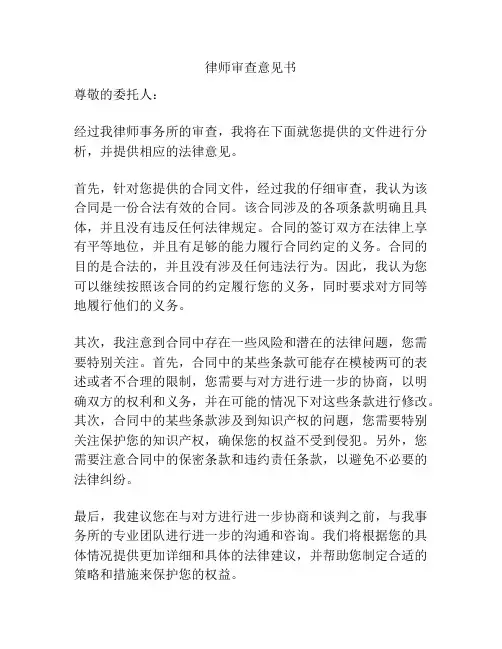 律师审查意见书

尊敬的委托人：

经过我律师事务所的审查，我将在下面就您提供的文件进行分析，并提供相应的法律意见。

首先，针对您提供的合同文件，经过我的仔细审查，我认为该合同是一份合法有效的合同。该合同涉及的各项条款明确且具体，并且没有违反任何法律规定。合同的签订双方在法律上享有平等地位，并且有足够的能力履行合同约定的义务。合同的目的是合法的，并且没有涉及任何违法行为。因此，我认为您可以继续按照该合同的约定履行您的义务，同时要求对方同等地履行他们的义务。

其次，我注意到合同中存在一些风险和潜在的法律问题，您需要特别关注。首先，合同中的某些条款可能存在模棱两可的表述或者不合理的限制，您需要与对方进行进一步的协商，以明确双方的权利和义务，并在可能的情况下对这些条款进行修改。其次，合同中的某些条款涉及到知识产权的问题，您需要特别关注保护您的知识产权，确保您的权益不受到侵犯。另外，您需要注意合同中的保密条款和违约责任条款，以避免不必要的法律纠纷。

最后，我建议您在与对方进行进一步协商和谈判之前，与我事务所的专业团队进行进一步的沟通和咨询。我们将根据您的具体情况提供更加详细和具体的法律建议，并帮助您制定合适的策略和措施来保护您的权益。